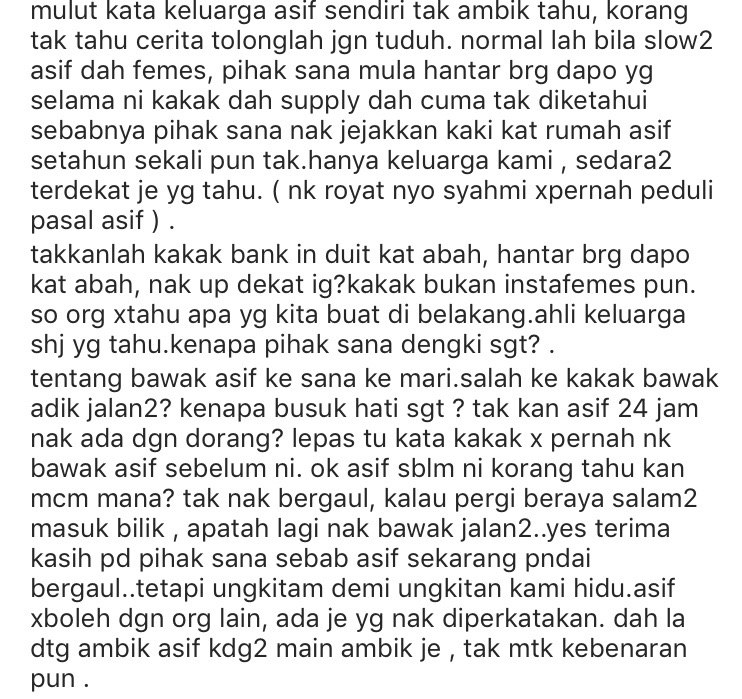 mulut kata keluarga asif sendiri tak ambik tahu, korang tak tahu cerita tolonglah jgn tuduh. normal lah bila slow2 asif dah femes, pihak sana mula hantar brg dapo yg selama ni kakak dah supply dah cuma tak diketahui sebabnya pihak sana nak jejakkan kaki kat rumah asif setahun sekali pun tak.hanya keluarga kami , sedara2 terdekat je yg tahu. ( nk royat nyo syahmi xpernah peduli pasal asif ) .

takkanlah kakak bank in duit kat abah, hantar brg dapo kat abah, nak up dekat ig?kakak bukan instafemes pun. so org xtahu apa yg kita buat di belakang.ahli keluarga shj yg tahu.kenapa pihak sana dengki sgt? .

tentang bawak asif ke sana ke mari.salah ke kakak bawak adik jalan2? kenapa busuk hati sgt ? tak kan asif 24 jam nak ada dgn dorang? lepas tu kata kakak x pernah nk bawak asif sebelum ni. ok asif sblm ni korang tahu kan mcm mana? tak nak bergaul, kalau pergi beraya salam2 masuk bilik , apatah lagi nak bawak jalan2..yes terima kasih pd pihak sana sebab asif sekarang pndai bergaul..tetapi ungkitam demi ungkitan kami hidu.asif xboleh dgn org lain, ada je yg nak diperkatakan. dah la dtg ambik asif kdg2 main ambik je , tak mtk kebenaran pun .